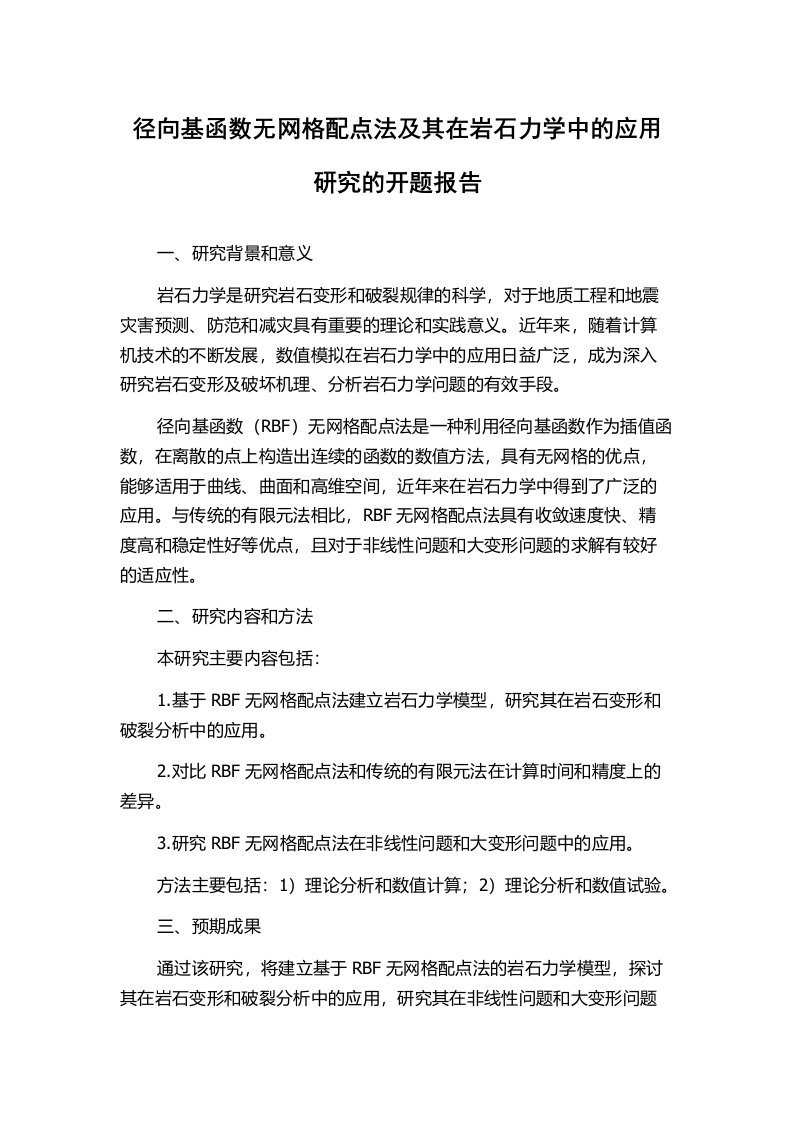 径向基函数无网格配点法及其在岩石力学中的应用研究的开题报告

一、研究背景和意义

岩石力学是研究岩石变形和破裂规律的科学，对于地质工程和地震灾害预测、防范和减灾具有重要的理论和实践意义。近年来，随着计算机技术的不断发展，数值模拟在岩石力学中的应用日益广泛，成为深入研究岩石变形及破坏机理、分析岩石力学问题的有效手段。

径向基函数（RBF）无网格配点法是一种利用径向基函数作为插值函数，在离散的点上构造出连续的函数的数值方法，具有无网格的优点，能够适用于曲线、曲面和高维空间，近年来在岩石力学中得到了广泛的应用。与传统的有限元法相比，RBF 无网格配点法具有收敛速度快、精度高和稳定性好等优点，且对于非线性问题和大变形问题的求解有较好的适应性。

二、研究内容和方法

本研究主要内容包括：

1.基于 RBF 无网格配点法建立岩石力学模型，研究其在岩石变形和破裂分析中的应用。

2.对比 RBF 无网格配点法和传统的有限元法在计算时间和精度上的差异。

3.研究 RBF 无网格配点法在非线性问题和大变形问题中的应用。

方法主要包括：1）理论分析和数值计算；2）理论分析和数值试验。

三、预期成果

通过该研究，将建立基于 RBF 无网格配点法的岩石力学模型，探讨其在岩石变形和破裂分析中的应用，研究其在非线性问题和大变形问题